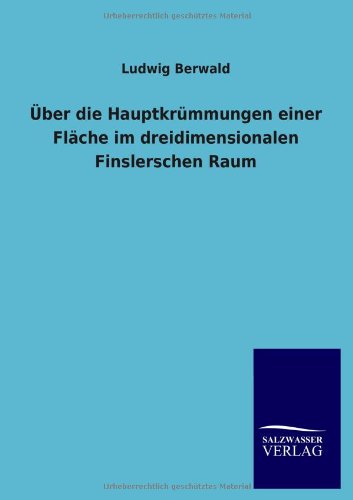 Urheberrechtlich geschütztes Material

Ludwig Berwald

Über die Hauptkrümmungen einer Fläche im dreidimensionalen Finslerschen Raum

SALZWASSER
VERLAG

Urheberrechtlich geschütztes Material